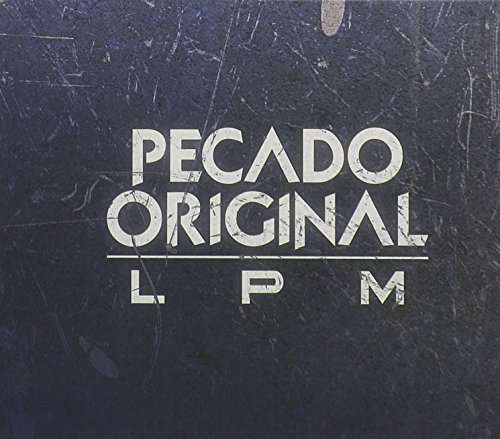 PECADO ORIGINAL

L P M